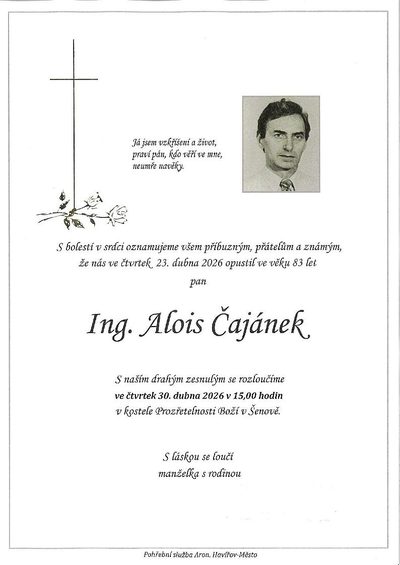 Já jsem vzkříšení a život, praví pán, kdo věří ve mne, neumře navěky.

S bolestí v srdci oznamujeme všem příbuzným, přátelům a známým, že nás ve čtvrtek 23. dubna 2026 opustil ve věku 83 let
pan

Ing. Alois Čajánek

S naším drahým zesnulým se rozloučíme
ve čtvrtek 30. dubna 2026 v 15,00 hodin
v kostele Prozřetelnosti Boží v Šenově.

S láskou se loučí
manželka s rodinou

Pohřební služba Aron, Havířov-Město